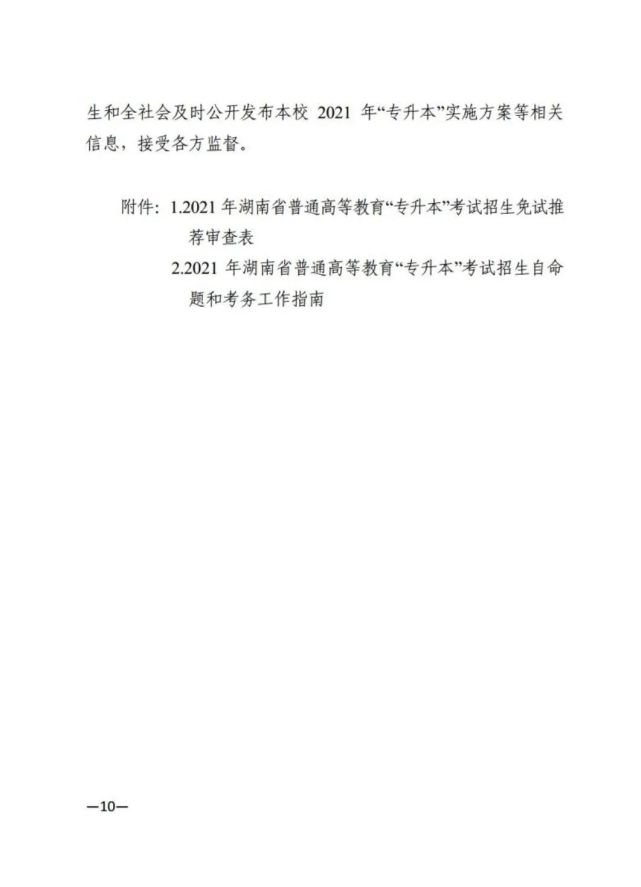 生和全社会及时公开发布本校2021年“专升本”实施方案等相关信息，接受各方监督。

附件：1.2021年湖南省普通高等教育“专升本”考试招生免试推荐审查表
2.2021年湖南省普通高等教育“专升本”考试招生自命题和考务工作指南

—10—